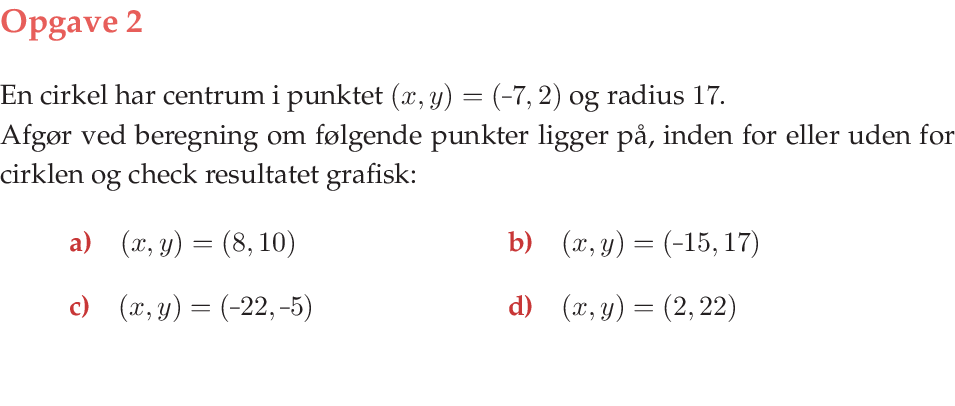 Opgave 2

En cirkel har centrum i punktet $(x, y) = (-7, 2)$ og radius 17.
Afgør ved beregning om følgende punkter ligger på, inden for eller uden for cirklen og check resultatet grafisk:

a) $(x, y) = (8, 10)$

b) $(x, y) = (-15, 17)$

c) $(x, y) = (-22, -5)$

d) $(x, y) = (2, 22)$